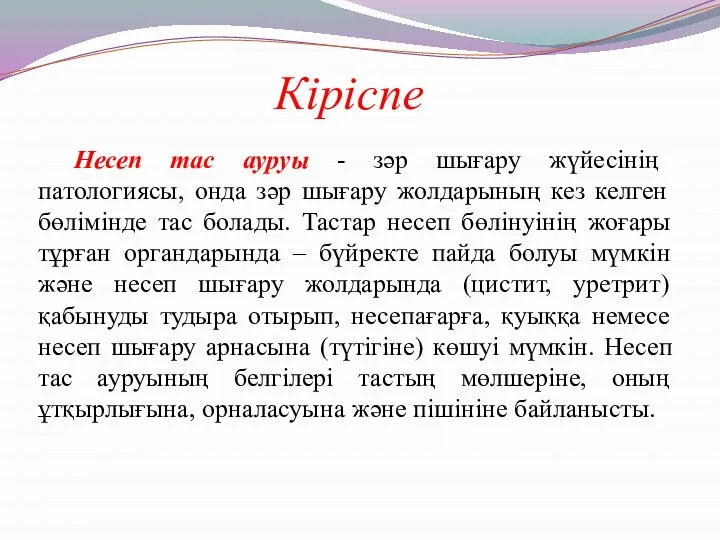 Кіріспе

Несеп тас ауруы - зәр шығару жүйесінің патологиясы, онда зәр шығару жолдарының кез келген бөлімінде тас болады. Тастар несеп бөлінуінің жоғары тұрған органдарында – бүйректе пайда болуы мүмкін және несеп шығару жолдарында (цистит, уретрит) қабынуды тудыра отырып, несепағарға, қуыққа немесе несеп шығару арнасына (түтігіне) көшуі мүмкін. Несеп тас ауруының белгілері тастың мөлшеріне, оның ұтқырлығына, орналасуына және пішініне байланысты.